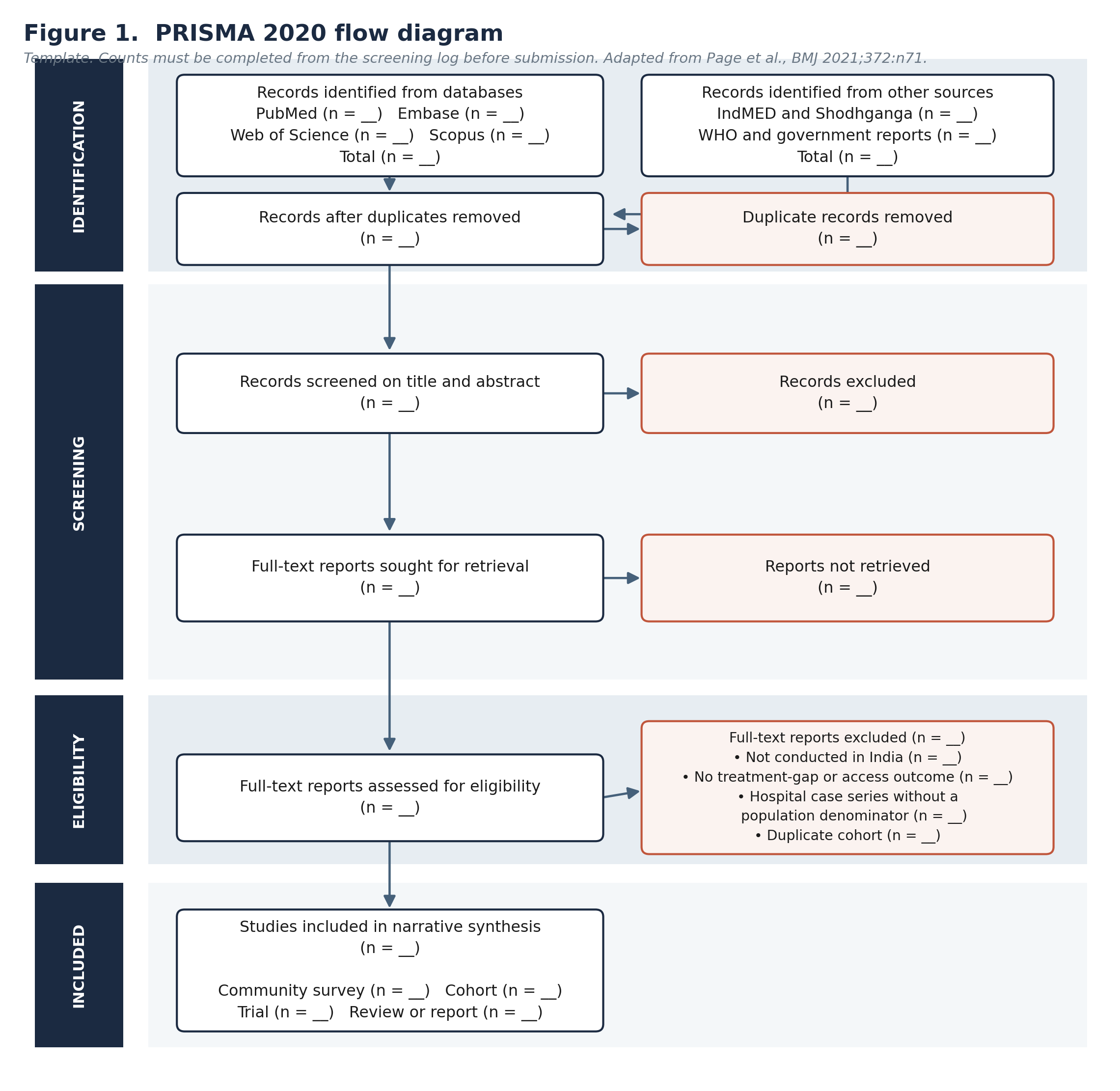 Figure 1. PRISMA 2020 flow diagram

Template. Counts must be completed from the screening log before submission. Adapted from Page et al., BMJ 2021;372:n71.

IDENTIFICATION

Records identified from databases
PubMed (n = __) Embase (n = __)
Web of Science (n = __) Scopus (n = __)
Total (n = __)

Records identified from other sources
IndMED and Shodhganga (n = __)
WHO and government reports (n = __)
Total (n = __)

Records after duplicates removed
(n = __)

Duplicate records removed
(n = __)

SCREENING

Records screened on title and abstract
(n = __)

Records excluded
(n = __)

Full-text reports sought for retrieval
(n = __)

Reports not retrieved
(n = __)

ELIGIBILITY

Full-text reports assessed for eligibility
(n = __)

Full-text reports excluded (n = __)
• Not conducted in India (n = __)
• No treatment-gap or access outcome (n = __)
• Hospital case series without a population denominator (n = __)
• Duplicate cohort (n = __)

INCLUDED

Studies included in narrative synthesis
(n = __)

Community survey (n = __) Cohort (n = __)
Trial (n = __) Review or report (n = __)